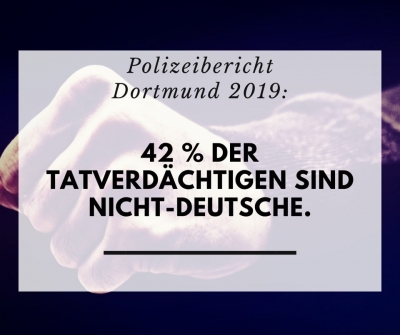 Polizeibericht
Dortmund 2019:

42 % DER TATVERDÄCHTIGEN SIND NICHT-DEUTSCHE.